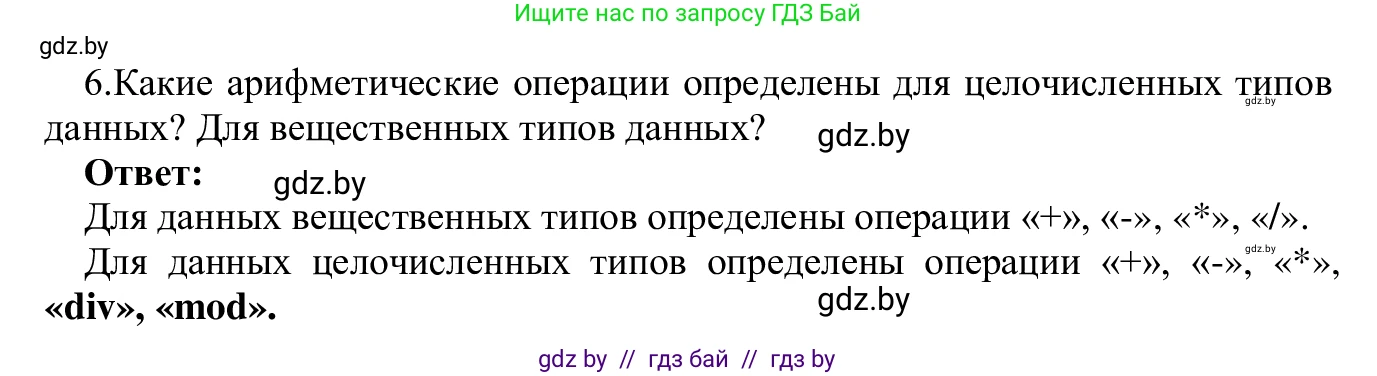 Ищите нас по запросу ГДЗ Бай

gdz.by

6.Какие арифметические операции определены для целочисленных типов данных? Для вещественных типов данных?

gdz.by

gdz.by

**Ответ:**

gdz.by

Для данных вещественных типов определены операции «+», «-», «*», «/».

gdz.by

Для данных целочисленных типов определены операции «+», «-», «*», **«div», «mod».**

gdz.by

gdz by // гдз бай // гдз by